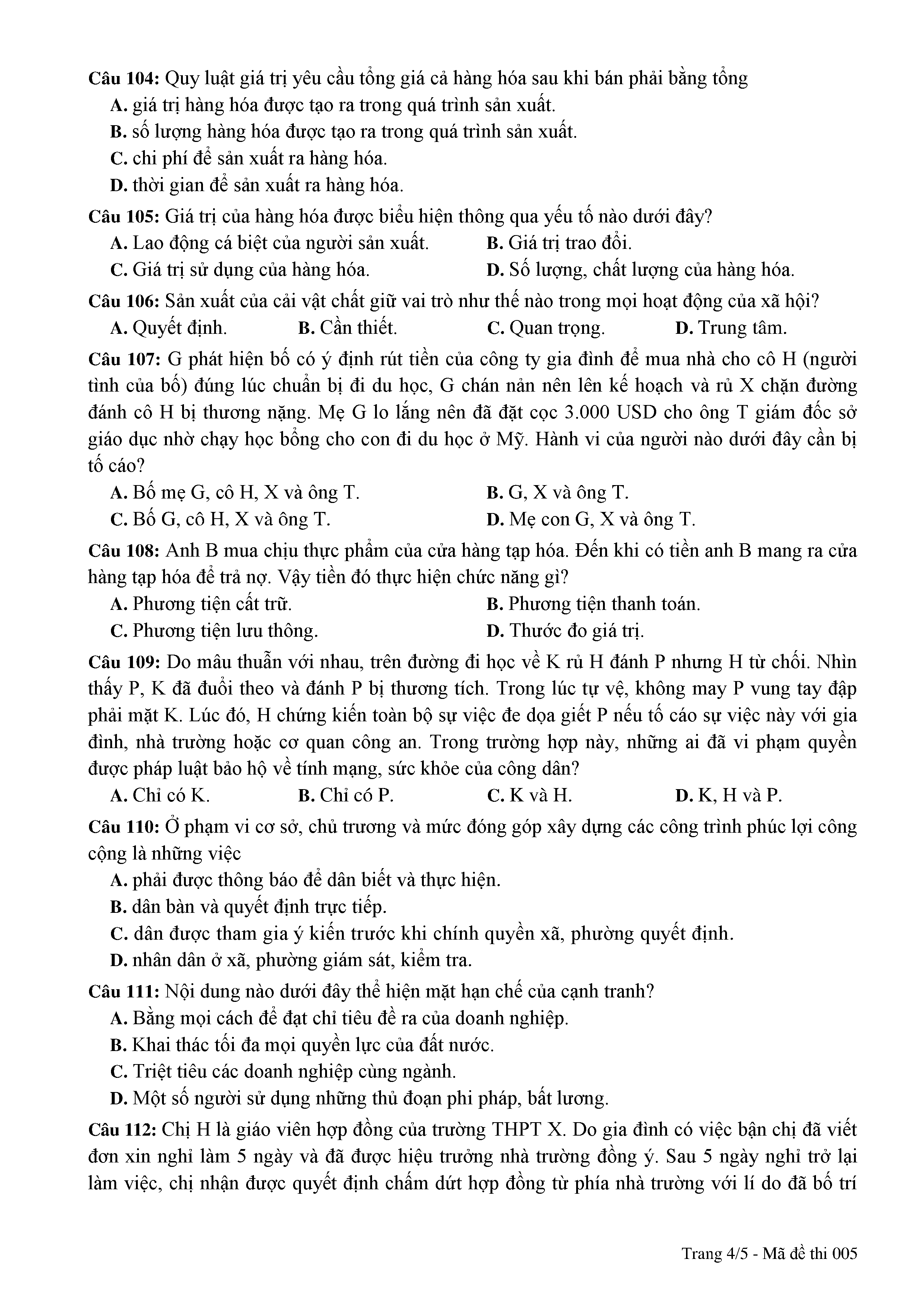 Câu 104: Quy luật giá trị yêu cầu tổng giá cả hàng hóa sau khi bán phải bằng tổng
A. giá trị hàng hóa được tạo ra trong quá trình sản xuất.
B. số lượng hàng hóa được tạo ra trong quá trình sản xuất.
C. chi phí để sản xuất ra hàng hóa.
D. thời gian để sản xuất ra hàng hóa.

Câu 105: Giá trị của hàng hóa được biểu hiện thông qua yếu tố nào dưới đây?
A. Lao động cá biệt của người sản xuất.
B. Giá trị trao đổi.
C. Giá trị sử dụng của hàng hóa.
D. Số lượng, chất lượng của hàng hóa.

Câu 106: Sản xuất của cải vật chất giữ vai trò như thế nào trong mọi hoạt động của xã hội?
A. Quyết định.
B. Cần thiết.
C. Quan trọng.
D. Trung tâm.

Câu 107: G phát hiện bố có ý định rút tiền của công ty gia đình để mua nhà cho cô H (người tình của bố) đúng lúc chuẩn bị đi du học, G chán nản nên lên kế hoạch và rủ X chặn đường đánh cô H bị thương nặng. Mẹ G lo lắng nên đã đặt cọc 3.000 USD cho ông T giám đốc sở giáo dục nhờ chạy học bổng cho con đi du học ở Mỹ. Hành vi của người nào dưới đây cần bị tố cáo?
A. Bố mẹ G, cô H, X và ông T.
B. G, X và ông T.
C. Bố G, cô H, X và ông T.
D. Mẹ con G, X và ông T.

Câu 108: Anh B mua chịu thực phẩm của cửa hàng tạp hóa. Đến khi có tiền anh B mang ra cửa hàng tạp hóa để trả nợ. Vậy tiền đó thực hiện chức năng gì?
A. Phương tiện cất trữ.
B. Phương tiện thanh toán.
C. Phương tiện lưu thông.
D. Thước đo giá trị.

Câu 109: Do mâu thuẫn với nhau, trên đường đi học về K rủ H đánh P nhưng H từ chối. Nhìn thấy P, K đã đuổi theo và đánh P bị thương tích. Trong lúc tự vệ, không may P vung tay đập phải mặt K. Lúc đó, H chứng kiến toàn bộ sự việc đe dọa giết P nếu tố cáo sự việc này với gia đình, nhà trường hoặc cơ quan công an. Trong trường hợp này, những ai đã vi phạm quyền được pháp luật bảo hộ về tính mạng, sức khỏe của công dân?
A. Chỉ có K.
B. Chỉ có P.
C. K và H.
D. K, H và P.

Câu 110: Ở phạm vi cơ sở, chủ trương và mức đóng góp xây dựng các công trình phúc lợi công cộng là những việc
A. phải được thông báo để dân biết và thực hiện.
B. dân bàn và quyết định trực tiếp.
C. dân được tham gia ý kiến trước khi chính quyền xã, phường quyết định.
D. nhân dân ở xã, phường giám sát, kiểm tra.

Câu 111: Nội dung nào dưới đây thể hiện mặt hạn chế của cạnh tranh?
A. Bằng mọi cách để đạt chỉ tiêu đề ra của doanh nghiệp.
B. Khai thác tối đa mọi quyền lực của đất nước.
C. Triệt tiêu các doanh nghiệp cùng ngành.
D. Một số người sử dụng những thủ đoạn phi pháp, bất lương.

Câu 112: Chị H là giáo viên hợp đồng của trường THPT X. Do gia đình có việc bận chị đã viết đơn xin nghỉ làm 5 ngày và đã được hiệu trưởng nhà trường đồng ý. Sau 5 ngày nghỉ trở lại làm việc, chị nhận được quyết định chấm dứt hợp đồng từ phía nhà trường với lí do đã bố trí

Trang 4/5 - Mã đề thi 005